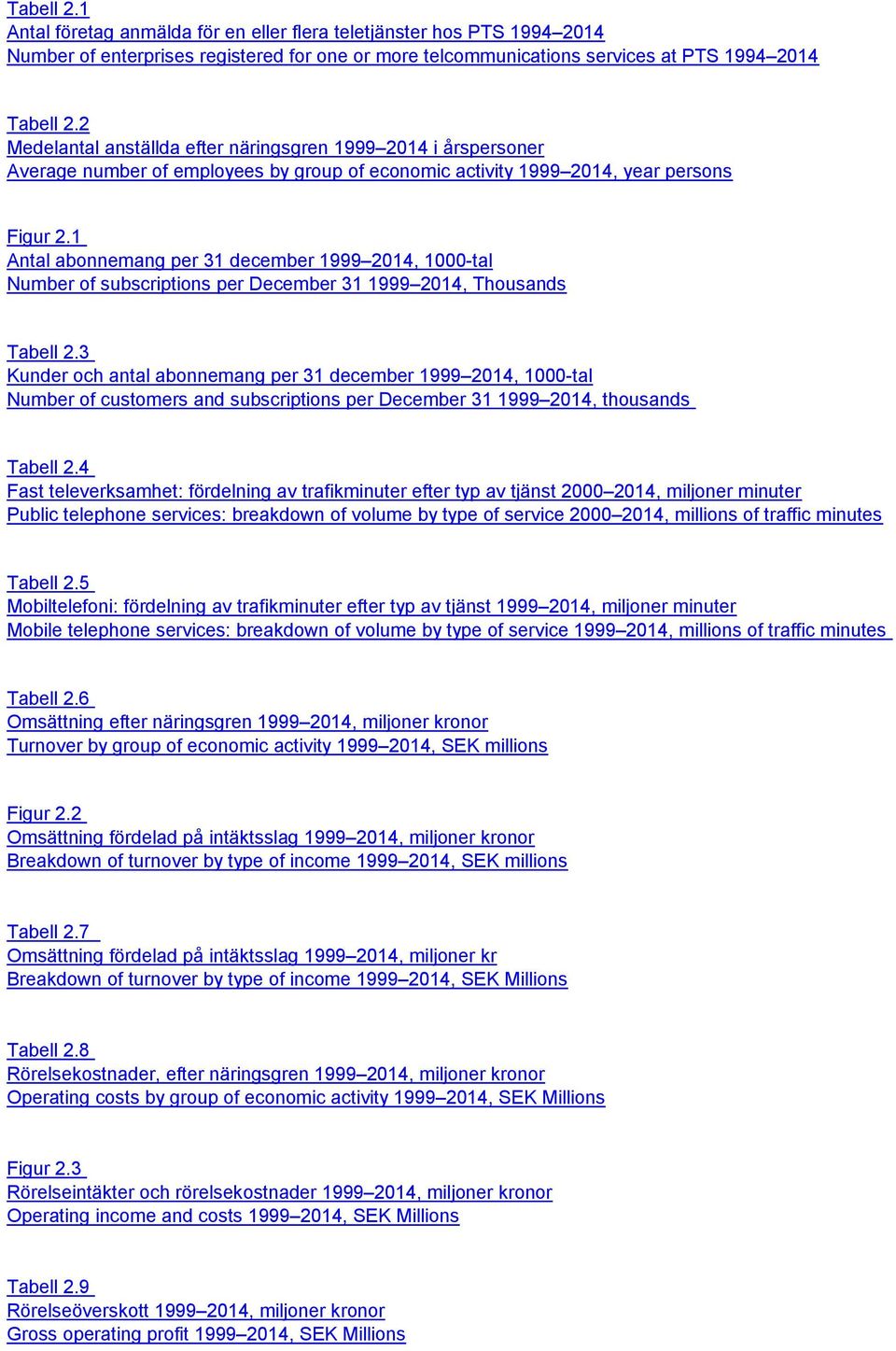 Tabell 2.1
Antal företag anmälda för en eller flera teletjänster hos PTS 1994–2014
Number of enterprises registered for one or more telcommunications services at PTS 1994–2014

Tabell 2.2
Medelantal anställda efter näringsgren 1999–2014 i årspersoner
Average number of employees by group of economic activity 1999–2014, year persons

Figur 2.1
Antal abonnemang per 31 december 1999–2014, 1000-tal
Number of subscriptions per December 31 1999–2014, Thousands

Tabell 2.3
Kunder och antal abonnemang per 31 december 1999–2014, 1000-tal
Number of customers and subscriptions per December 31 1999–2014, thousands

Tabell 2.4
Fast televerksamhet: fördelning av trafikminuter efter typ av tjänst 2000–2014, miljoner minuter
Public telephone services: breakdown of volume by type of service 2000–2014, millions of traffic minutes

Tabell 2.5
Mobiltelefoni: fördelning av trafikminuter efter typ av tjänst 1999–2014, miljoner minuter
Mobile telephone services: breakdown of volume by type of service 1999–2014, millions of traffic minutes

Tabell 2.6
Omsättning efter näringsgren 1999–2014, miljoner kronor
Turnover by group of economic activity 1999–2014, SEK millions

Figur 2.2
Omsättning fördelad på intäktsslag 1999–2014, miljoner kronor
Breakdown of turnover by type of income 1999–2014, SEK millions

Tabell 2.7
Omsättning fördelad på intäktsslag 1999–2014, miljoner kr
Breakdown of turnover by type of income 1999–2014, SEK Millions

Tabell 2.8
Rörelsekostnader, efter näringsgren 1999–2014, miljoner kronor
Operating costs by group of economic activity 1999–2014, SEK Millions

Figur 2.3
Rörelseintäkter och rörelsekostnader 1999–2014, miljoner kronor
Operating income and costs 1999–2014, SEK Millions

Tabell 2.9
Rörelseöverskott 1999–2014, miljoner kronor
Gross operating profit 1999–2014, SEK Millions